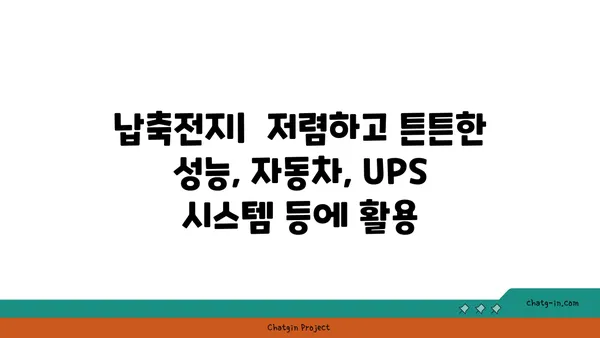 납축전지| 저렴하고 튼튼한 성능, 자동차, UPS 시스템 등에 활용

chatg-in.com

Chatgin Project